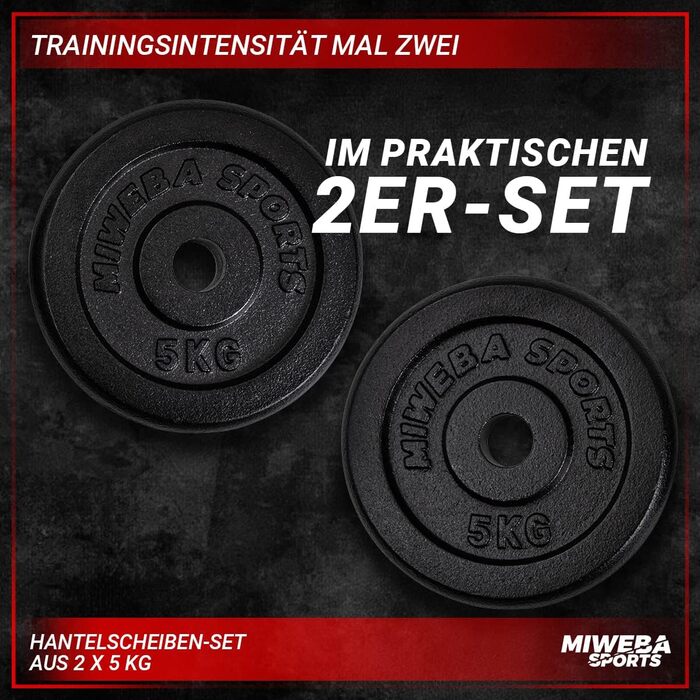 TRAININGSINTENSITÄT MAL ZWEI

IM PRAKTISCHEN
2ER-SET

MIWEBA SPORTS
5KG

MIWEBA SPORTS
5KG

HANTELSCHEIBEN-SET
AUS 2 X 5 KG

MIWEBA
SPORTS